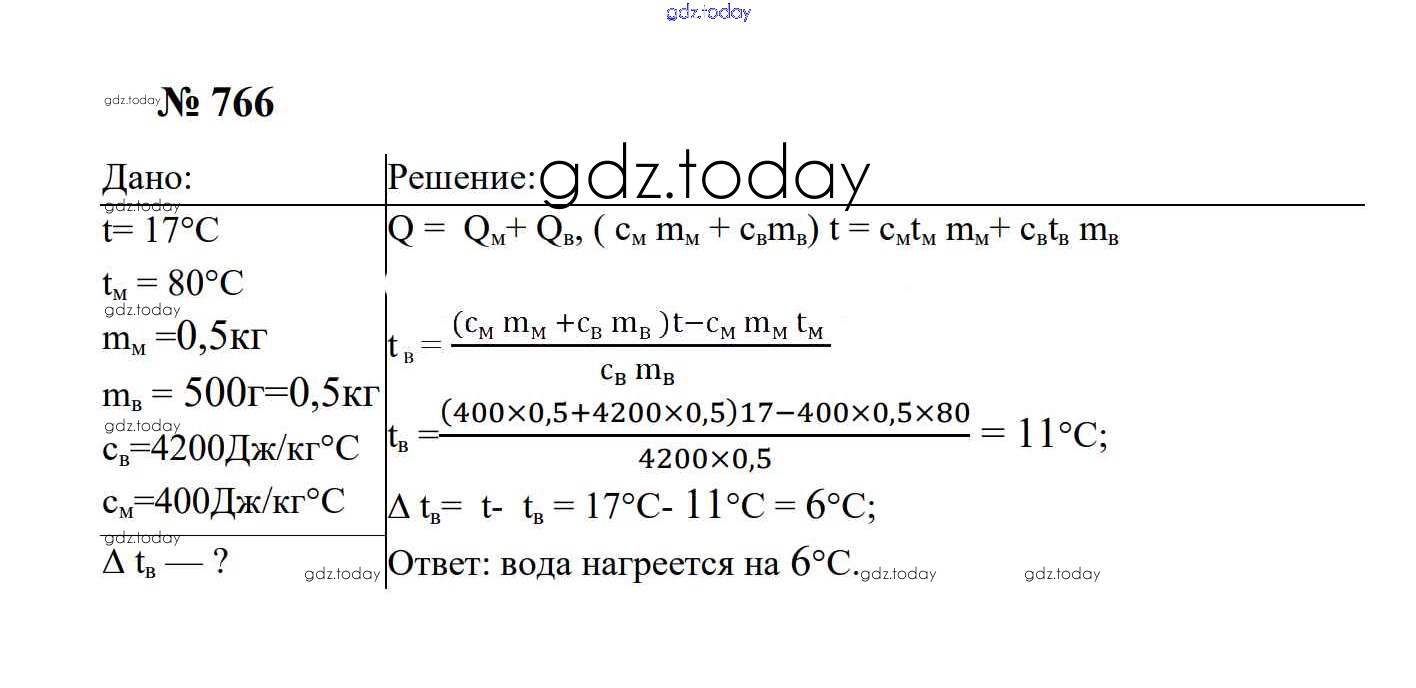 gdz.today

gdz.today № 766

Дано:
gdz.today
$t = 17°C$
$t_м = 80°C$
gdz.today
$m_м = 0,5кг$
$m_в = 500г = 0,5кг$
gdz.today
$c_в = 4200Дж/кг°C$
$c_м = 400Дж/кг°C$
gdz.today
$\Delta t_в$ — ?
gdz.today

Решение: gdz.today
$Q = Q_м + Q_в$, $(c_м m_м + c_в m_в) t = c_м t_м m_м + c_в t_в m_в$

$t_в = \frac{(c_м m_м + c_в m_в)t - c_м m_м t_м}{c_в m_в}$

$t_в = \frac{(400 \times 0,5 + 4200 \times 0,5)17 - 400 \times 0,5 \times 80}{4200 \times 0,5} = 11°C$;

$\Delta t_в = t - t_в = 17°C - 11°C = 6°C$;

Ответ: вода нагреется на 6°C. gdz.today gdz.today